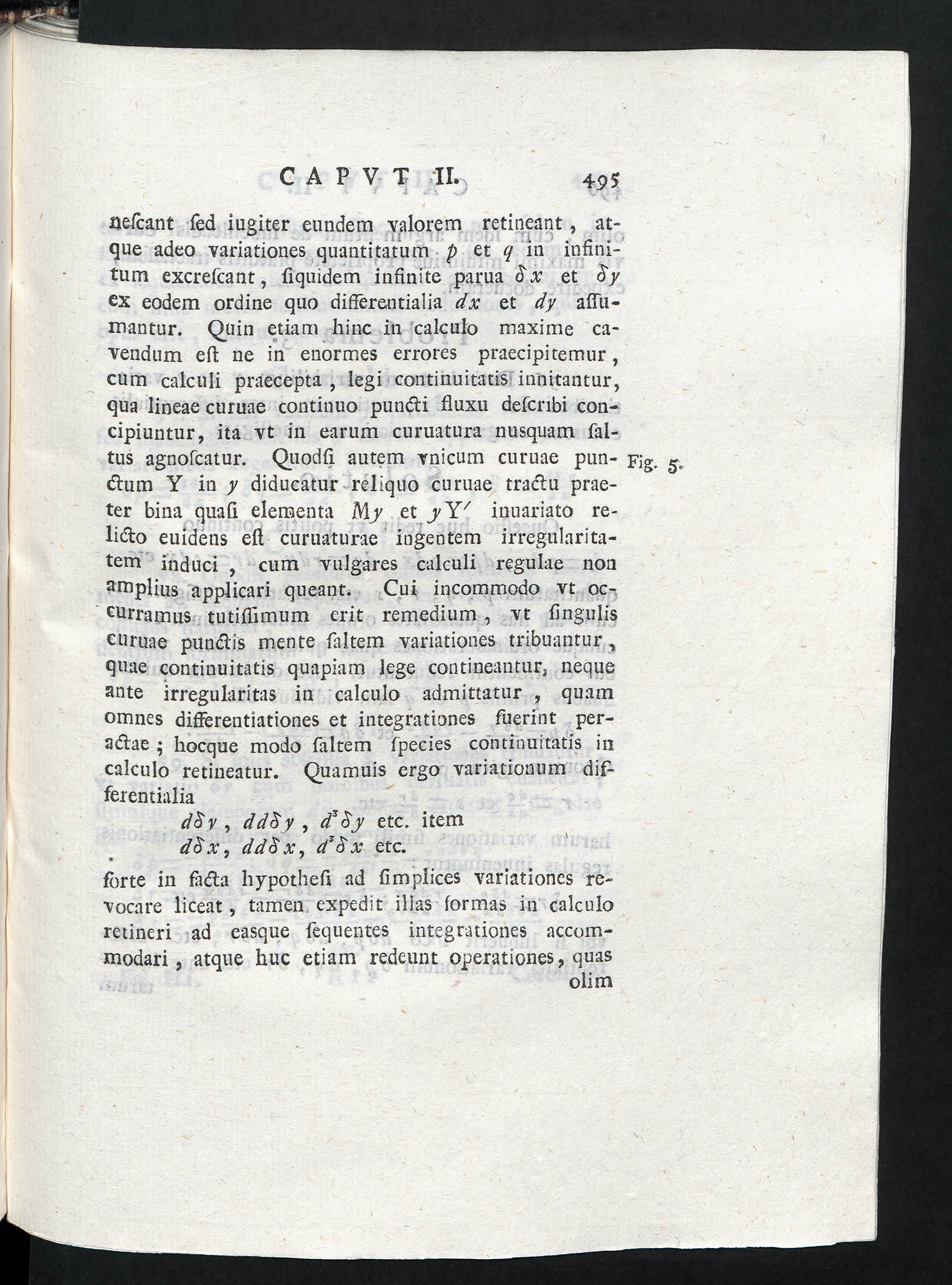 CAPVT II. 495

nescant sed iugiter eundem valorem retineant, atque adeo variationes quantitatum $p$ et $q$ in infinitum excrescant, siquidem infinite parua $\delta x$ et $\delta y$ ex eodem ordine quo differentialia $dx$ et $dy$ assumantur. Quin etiam hinc in calculo maxime cavendum est ne in enormes errores praecipitemur, cum calculi praecepta, legi continuitatis innitantur, qua lineae curuae continuo puncti fluxu describi concipiuntur, ita vt in earum curuatura nusquam saltus agnoscatur. Quodsi autem vnicum curuae punctum Y in $y$ diducatur reliquo curuae tractu praeter bina quasi elementa $My$ et $yY'$ inuariato relicto euidens est curuaturae ingentem irregularitatem induci, cum vulgares calculi regulae non amplius applicari queant. Cui incommodo vt occurramus tutissimum erit remedium, vt singulis curuae punctis mente saltem variationes tribuantur, quae continuitatis quapiam lege contineantur, neque ante irregularitas in calculo admittatur, quam omnes differentiationes et integrationes fuerint peractae; hocque modo saltem species continuitatis in calculo retineatur. Quamuis ergo variationum differentialia

Fig. 5.

$d\delta y$, $dd\delta y$, $d^3\delta y$ etc. item
$d\delta x$, $dd\delta x$, $d^3\delta x$ etc.

forte in facta hypothesi ad simplices variationes revocare liceat, tamen expedit illas formas in calculo retineri ad easque sequentes integrationes accommodari, atque huc etiam redeunt operationes, quas olim